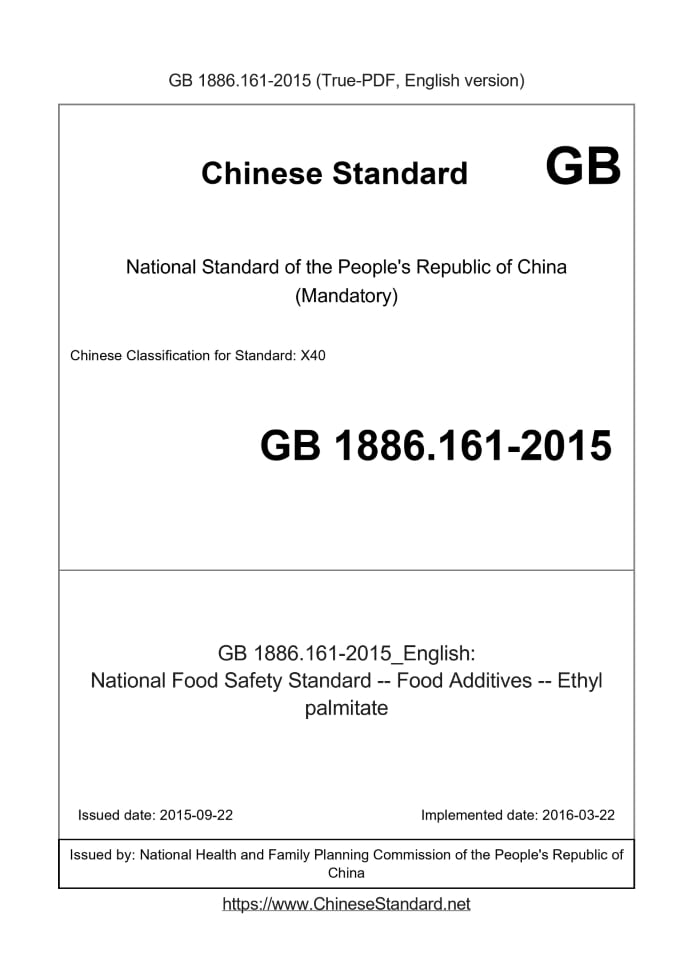 GB 1886.161-2015 (True-PDF, English version)

Chinese Standard GB

National Standard of the People's Republic of China
(Mandatory)

Chinese Classification for Standard: X40

GB 1886.161-2015

GB 1886.161-2015_English:
National Food Safety Standard -- Food Additives -- Ethyl palmitate

Issued date: 2015-09-22

Implemented date: 2016-03-22

Issued by: National Health and Family Planning Commission of the People's Republic of China

https://www.ChineseStandard.net